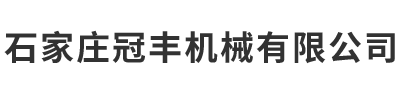 石家庄冠丰机械有限公司